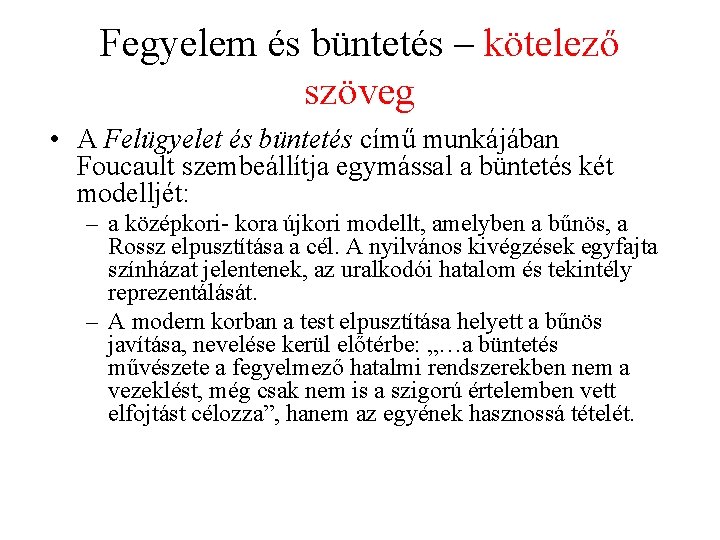 Fegyelem és büntetés – kötelező szöveg

• A Felügyelet és büntetés című munkájában Foucault szembeállítja egymással a büntetés két modelljét:
– a középkori- kora újkori modellt, amelyben a bűnös, a Rossz elpusztítása a cél. A nyilvános kivégzések egyfajta színházat jelentenek, az uralkodói hatalom és tekintély reprezentálását.
– A modern korban a test elpusztítása helyett a bűnös javítása, nevelése kerül előtérbe: „…a büntetés művészete a fegyelmező hatalmi rendszerekben nem a vezeklést, még csak nem is a szigorú értelemben vett elfojtást célozza”, hanem az egyének hasznossá tételét.